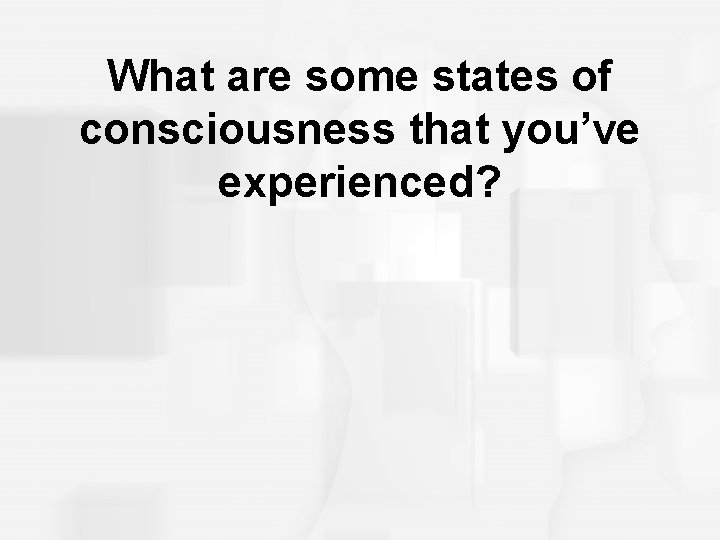 What are some states of consciousness that you’ve experienced?